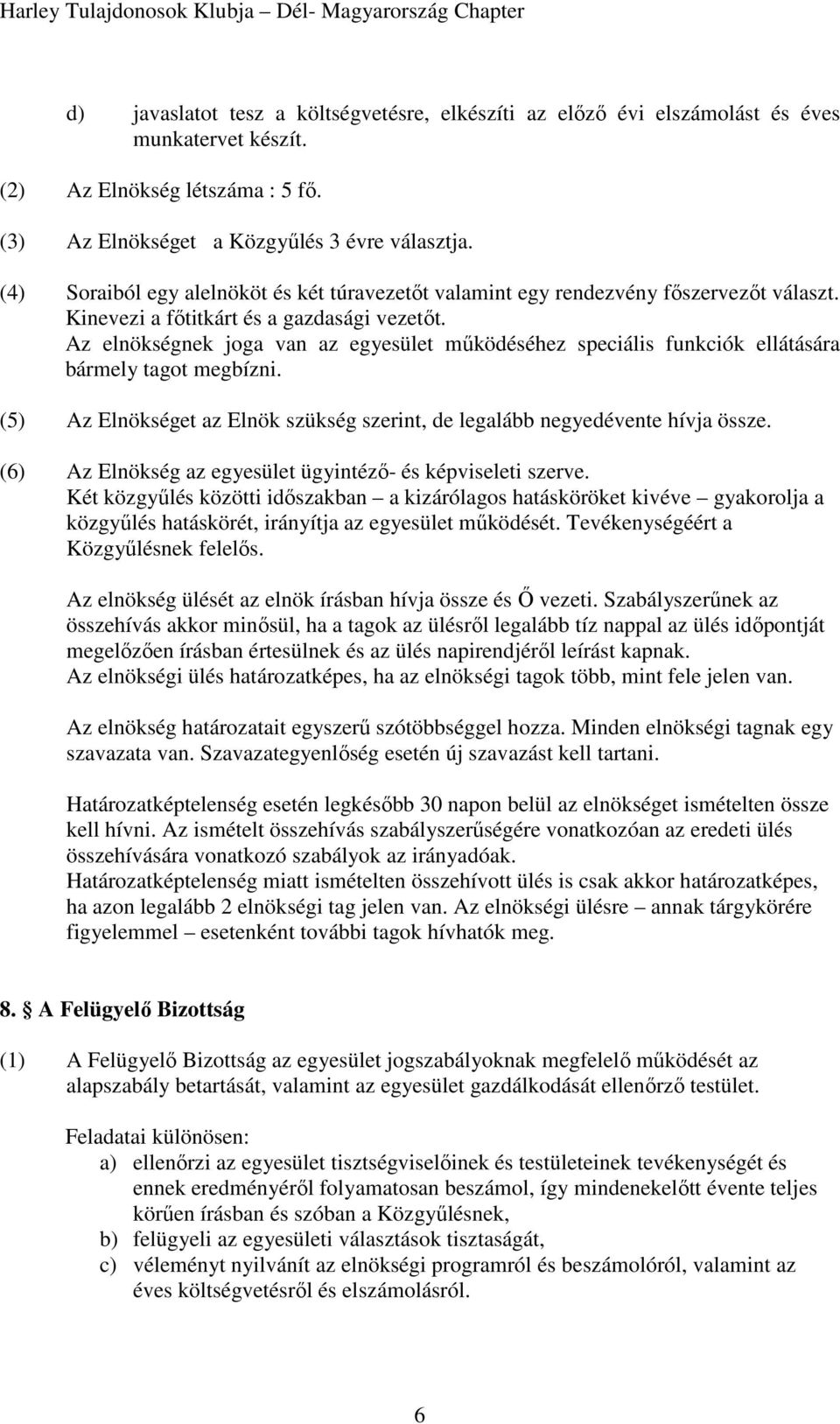 Harley Tulajdonosok Klubja – Dél- Magyarország Chapter

d) javaslatot tesz a költségvetésre, elkészíti az előző évi elszámolást és éves munkatervet készít.

(2) Az Elnökség létszáma : 5 fő.

(3) Az Elnökséget a Közgyűlés 3 évre választja.

(4) Soraiból egy alelnököt és két túravezetőt valamint egy rendezvény főszervezőt választ. Kinevezi a főtitkárt és a gazdasági vezetőt. Az elnökségnek joga van az egyesület működéséhez speciális funkciók ellátására bármely tagot megbízni.

(5) Az Elnökséget az Elnök szükség szerint, de legalább negyedévente hívja össze.

(6) Az Elnökség az egyesület ügyintéző- és képviseleti szerve. Két közgyűlés közötti időszakban – a kizárólagos hatásköröket kivéve – gyakorolja a közgyűlés hatáskörét, irányítja az egyesület működését. Tevékenységéért a Közgyűlésnek felelős.

Az elnökség ülését az elnök írásban hívja össze és Ő vezeti. Szabályszerűnek az összehívás akkor minősül, ha a tagok az ülésről legalább tíz nappal az ülés időpontját megelőzően írásban értesülnek és az ülés napirendjéről leírást kapnak. Az elnökségi ülés határozatképes, ha az elnökségi tagok több, mint fele jelen van.

Az elnökség határozatait egyszerű szótöbbséggel hozza. Minden elnökségi tagnak egy szavazata van. Szavazategyenlőség esetén új szavazást kell tartani.

Határozatképtelenség esetén legkésőbb 30 napon belül az elnökséget ismételten össze kell hívni. Az ismételt összehívás szabályszerűségére vonatkozóan az eredeti ülés összehívására vonatkozó szabályok az irányadóak. Határozatképtelenség miatt ismételten összehívott ülés is csak akkor határozatképes, ha azon legalább 2 elnökségi tag jelen van. Az elnökségi ülésre – annak tárgykörére figyelemmel – esetenként további tagok hívhatók meg.

8. A Felügyelő Bizottság

(1) A Felügyelő Bizottság az egyesület jogszabályoknak megfelelő működését az alapszabály betartását, valamint az egyesület gazdálkodását ellenőrző testület.

Feladatai különösen:
a) ellenőrzi az egyesület tisztségviselőinek és testületeinek tevékenységét és ennek eredményéről folyamatosan beszámol, így mindenekelőtt évente teljes körűen írásban és szóban a Közgyűlésnek,
b) felügyeli az egyesületi választások tisztaságát,
c) véleményt nyilvánít az elnökségi programról és beszámolóról, valamint az éves költségvetésről és elszámolásról.

6